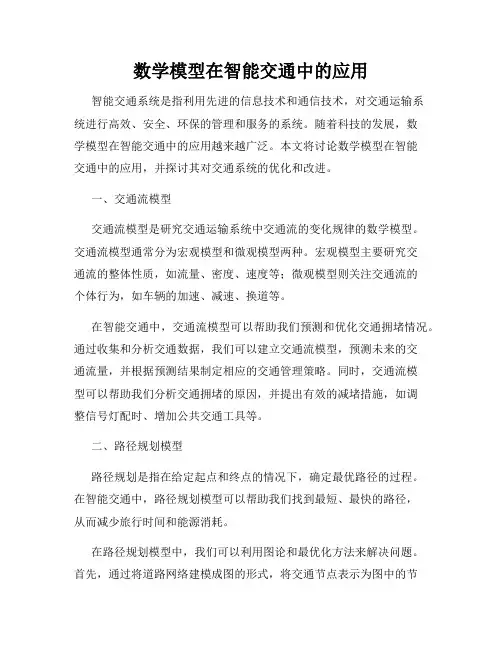 数学模型在智能交通中的应用

智能交通系统是指利用先进的信息技术和通信技术，对交通运输系统进行高效、安全、环保的管理和服务的系统。随着科技的发展，数学模型在智能交通中的应用越来越广泛。本文将讨论数学模型在智能交通中的应用，并探讨其对交通系统的优化和改进。

一、交通流模型

交通流模型是研究交通运输系统中交通流的变化规律的数学模型。交通流模型通常分为宏观模型和微观模型两种。宏观模型主要研究交通流的整体性质，如流量、密度、速度等；微观模型则关注交通流的个体行为，如车辆的加速、减速、换道等。

在智能交通中，交通流模型可以帮助我们预测和优化交通拥堵情况。通过收集和分析交通数据，我们可以建立交通流模型，预测未来的交通流量，并根据预测结果制定相应的交通管理策略。同时，交通流模型可以帮助我们分析交通拥堵的原因，并提出有效的减堵措施，如调整信号灯配时、增加公共交通工具等。

二、路径规划模型

路径规划是指在给定起点和终点的情况下，确定最优路径的过程。在智能交通中，路径规划模型可以帮助我们找到最短、最快的路径，从而减少旅行时间和能源消耗。

在路径规划模型中，我们可以利用图论和最优化方法来解决问题。首先，通过将道路网络建模成图的形式，将交通节点表示为图中的节